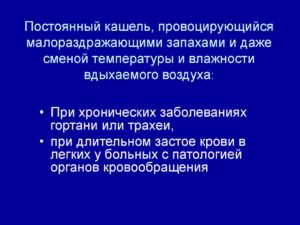 Постоянный кашель, провоцирующийся малораздражающими запахами и даже сменой температуры и влажности вдыхаемого воздуха:

• При хронических заболеваниях гортани или трахеи,
• при длительном застое крови в легких у больных с патологией органов кровообращения